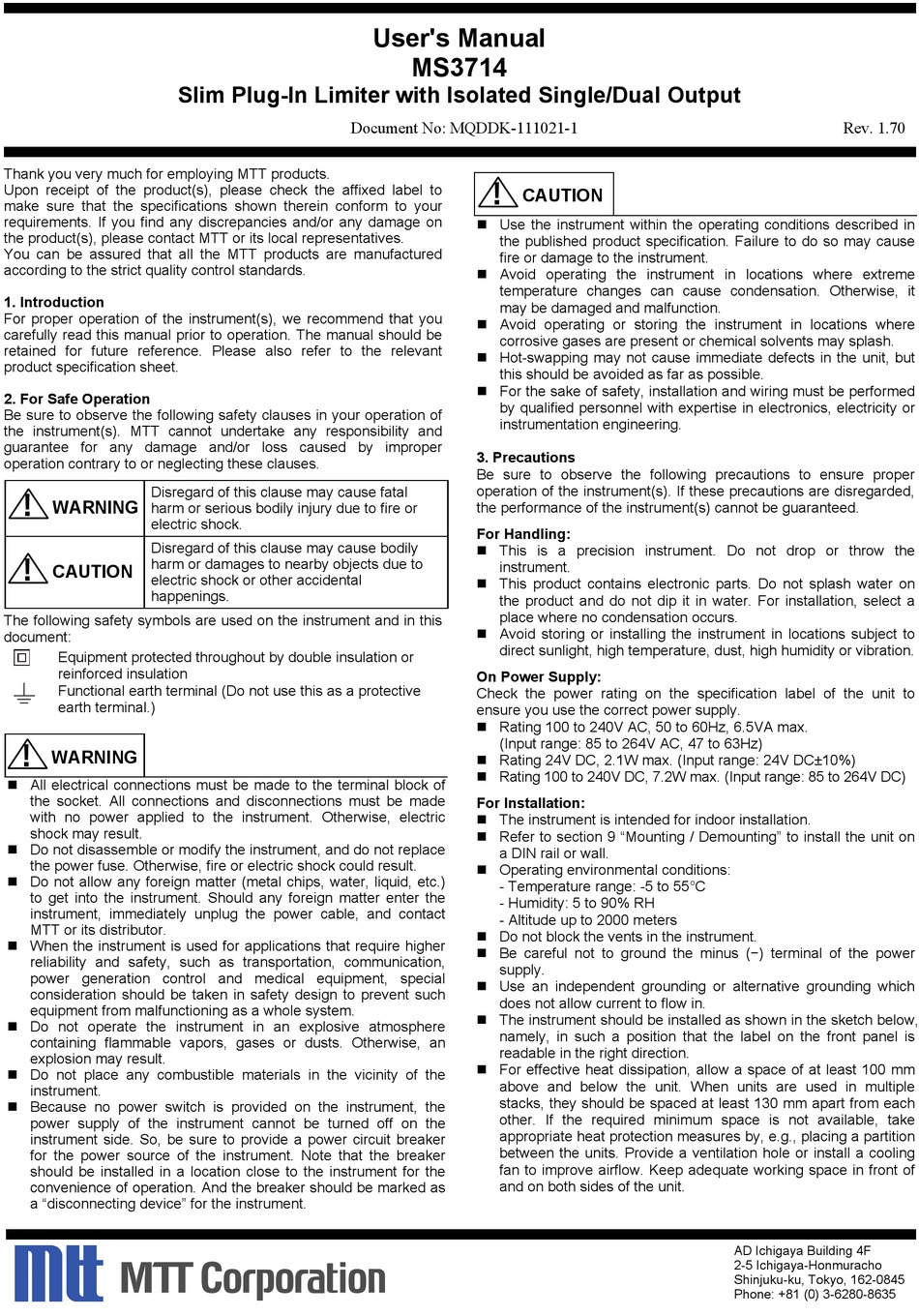 User's Manual
MS3714
Slim Plug-In Limiter with Isolated Single/Dual Output

Document No: MQDDK-111021-1 Rev. 1.70

Thank you very much for employing MTT products.
Upon receipt of the product(s), please check the affixed label to make sure that the specifications shown therein conform to your requirements. If you find any discrepancies and/or any damage on the product(s), please contact MTT or its local representatives.
You can be assured that all the MTT products are manufactured according to the strict quality control standards.

1. Introduction
For proper operation of the instrument(s), we recommend that you carefully read this manual prior to operation. The manual should be retained for future reference. Please also refer to the relevant product specification sheet.

2. For Safe Operation
Be sure to observe the following safety clauses in your operation of the instrument(s). MTT cannot undertake any responsibility and guarantee for any damage and/or loss caused by improper operation contrary to or neglecting these clauses.

| WARNING | Disregard of this clause may cause fatal harm or serious bodily injury due to fire or electric shock. |
|---|---|
| CAUTION | Disregard of this clause may cause bodily harm or damages to nearby objects due to electric shock or other accidental happenings. |

The following safety symbols are used on the instrument and in this document:
Equipment protected throughout by double insulation or reinforced insulation
Functional earth terminal (Do not use this as a protective earth terminal.)

WARNING
■ All electrical connections must be made to the terminal block of the socket. All connections and disconnections must be made with no power applied to the instrument. Otherwise, electric shock may result.
■ Do not disassemble or modify the instrument, and do not replace the power fuse. Otherwise, fire or electric shock could result.
■ Do not allow any foreign matter (metal chips, water, liquid, etc.) to get into the instrument. Should any foreign matter enter the instrument, immediately unplug the power cable, and contact MTT or its distributor.
■ When the instrument is used for applications that require higher reliability and safety, such as transportation, communication, power generation control and medical equipment, special consideration should be taken in safety design to prevent such equipment from malfunctioning as a whole system.
■ Do not operate the instrument in an explosive atmosphere containing flammable vapors, gases or dusts. Otherwise, an explosion may result.
■ Do not place any combustible materials in the vicinity of the instrument.
■ Because no power switch is provided on the instrument, the power supply of the instrument cannot be turned off on the instrument side. So, be sure to provide a power circuit breaker for the power source of the instrument. Note that the breaker should be installed in a location close to the instrument for the convenience of operation. And the breaker should be marked as a “disconnecting device” for the instrument.

CAUTION
■ Use the instrument within the operating conditions described in the published product specification. Failure to do so may cause fire or damage to the instrument.
■ Avoid operating the instrument in locations where extreme temperature changes can cause condensation. Otherwise, it may be damaged and malfunction.
■ Avoid operating or storing the instrument in locations where corrosive gases are present or chemical solvents may splash.
■ Hot-swapping may not cause immediate defects in the unit, but this should be avoided as far as possible.
■ For the sake of safety, installation and wiring must be performed by qualified personnel with expertise in electronics, electricity or instrumentation engineering.

3. Precautions
Be sure to observe the following precautions to ensure proper operation of the instrument(s). If these precautions are disregarded, the performance of the instrument(s) cannot be guaranteed.

For Handling:
■ This is a precision instrument. Do not drop or throw the instrument.
■ This product contains electronic parts. Do not splash water on the product and do not dip it in water. For installation, select a place where no condensation occurs.
■ Avoid storing or installing the instrument in locations subject to direct sunlight, high temperature, dust, high humidity or vibration.

On Power Supply:
Check the power rating on the specification label of the unit to ensure you use the correct power supply.
■ Rating 100 to 240V AC, 50 to 60Hz, 6.5VA max.
(Input range: 85 to 264V AC, 47 to 63Hz)
■ Rating 24V DC, 2.1W max. (Input range: 24V DC±10%)
■ Rating 100 to 240V DC, 7.2W max. (Input range: 85 to 264V DC)

For Installation:
■ The instrument is intended for indoor installation.
■ Refer to section 9 “Mounting / Demounting” to install the unit on a DIN rail or wall.
■ Operating environmental conditions:
- Temperature range: -5 to 55°C
- Humidity: 5 to 90% RH
- Altitude up to 2000 meters
■ Do not block the vents in the instrument.
■ Be careful not to ground the minus (−) terminal of the power supply.
■ Use an independent grounding or alternative grounding which does not allow current to flow in.
■ The instrument should be installed as shown in the sketch below, namely, in such a position that the label on the front panel is readable in the right direction.
■ For effective heat dissipation, allow a space of at least 100 mm above and below the unit. When units are used in multiple stacks, they should be spaced at least 130 mm apart from each other. If the required minimum space is not available, take appropriate heat protection measures by, e.g., placing a partition between the units. Provide a ventilation hole or install a cooling fan to improve airflow. Keep adequate working space in front of and on both sides of the unit.

mtt MTT Corporation
AD Ichigaya Building 4F
2-5 Ichigaya-Honmuracho
Shinjuku-ku, Tokyo, 162-0845
Phone: +81 (0) 3-6280-8635